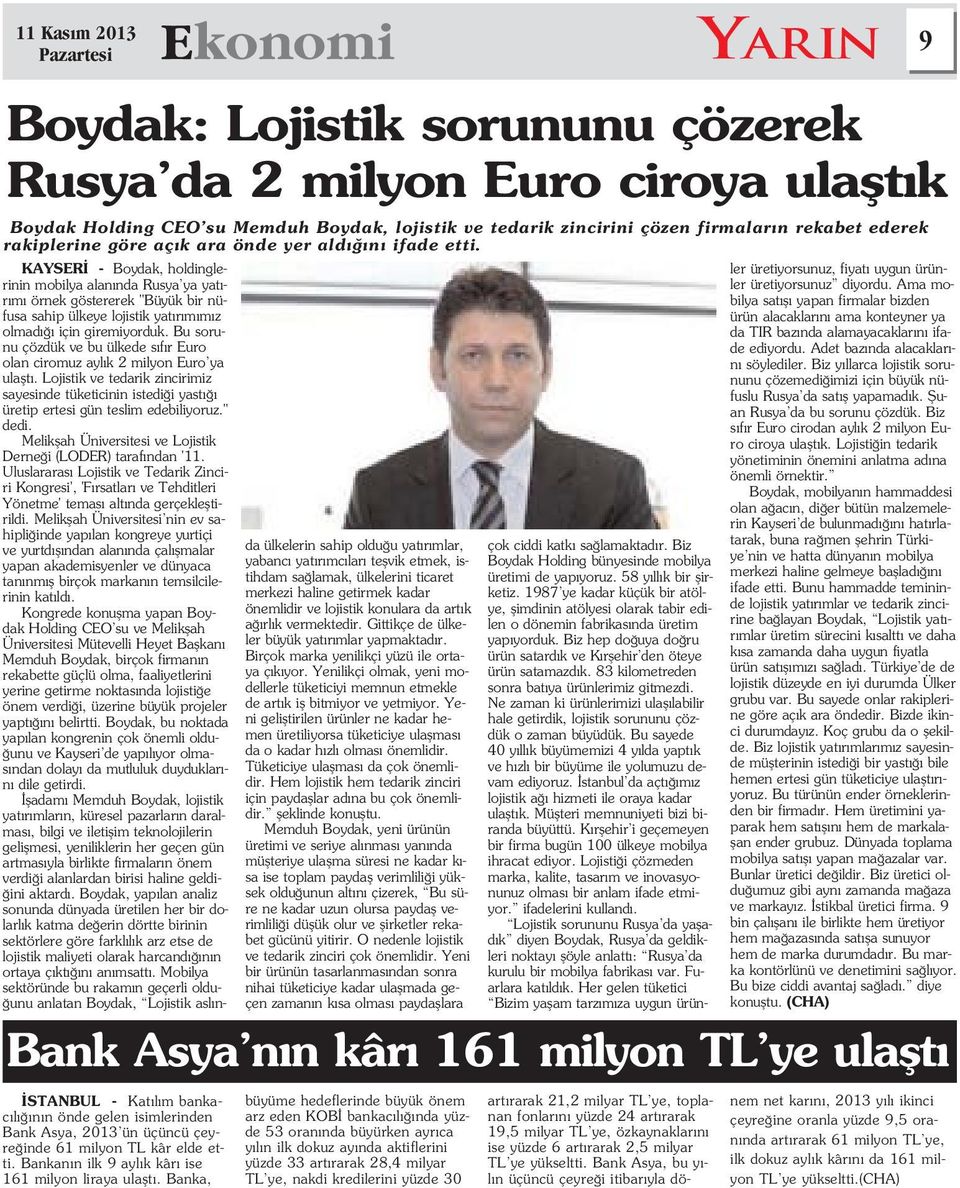 11 Kasım 2013 Pazartesi

Ekonomi

YARIN

9

Boydak: Lojistik sorununu çözerek Rusya'da 2 milyon Euro ciroya ulaştık

Boydak Holding CEO'su Memduh Boydak, lojistik ve tedarik zincirini çözen firmaların rekabet ederek rakiplerine göre açık ara önde yer aldığını ifade etti.

KAYSERİ - Boydak, holdinglerinin mobilya alanında Rusya'ya yatırımı örnek göstererek "Büyük bir nüfusa sahip ülkeye lojistik yatırımımız olmadığı için giremiyorduk. Bu sorunu çözdük ve bu ülkede sıfır Euro olan ciromuz aylık 2 milyon Euro'ya ulaştı. Lojistik ve tedarik zincirimiz sayesinde tüketicinin istediği yastığı üretip ertesi gün teslim edebiliyoruz." dedi.

Melikşah Üniversitesi ve Lojistik Derneği (LODER) tarafından '11. Uluslararası Lojistik ve Tedarik Zinciri Kongresi', 'Fırsatları ve Tehditleri Yönetme' teması altında gerçekleştirildi. Melikşah Üniversitesi'nin ev sahipliğinde yapılan kongreye yurtiçi ve yurtdışından alanında çalışmalar yapan akademisyenler ve dünyaca tanınmış birçok markanın temsilcilerinin katıldı.

Kongrede konuşma yapan Boydak Holding CEO'su ve Melikşah Üniversitesi Mütevelli Heyet Başkanı Memduh Boydak, birçok firmanın rekabette güçlü olma, faaliyetlerini yerine getirme noktasında lojistiğe önem verdiği, üzerine büyük projeler yaptığını belirtti. Boydak, bu noktada yapılan kongrenin çok önemli olduğunu ve Kayseri'de yapılıyor olmasından dolayı da mutluluk duyduklarını dile getirdi.

İşadamı Memduh Boydak, lojistik yatırımların, küresel pazarların daralması, bilgi ve iletişim teknolojilerin gelişmesi, yeniliklerin her geçen gün artmasıyla birlikte firmaların önem verdiği alanlardan birisi haline geldiğini aktardı. Boydak, yapılan analiz sonunda dünyada üretilen her bir dolarlık katma değerin dörtte birinin sektörlere göre farklılık arz etse de lojistik maliyeti olarak harcandığının ortaya çıktığını anımsattı. Mobilya sektöründe bu rakamın geçerli olduğunu anlatan Boydak, "Lojistik aslında ülkelerin sahip olduğu yatırımlar, yabancı yatırımcıları teşvik etmek, istihdam sağlamak, ülkelerini ticaret merkezi haline getirmek kadar önemlidir ve lojistik konulara da artık ağırlık vermektedir. Gittikçe de ülkeler büyük yatırımlar yapmaktadır. Birçok marka yenilikçi yüzü ile ortaya çıkıyor. Yenilikçi olmak, yeni modellerle tüketiciyi memnun etmekle de artık iş bitmiyor ve yetmiyor. Yeni geliştirilen ürünler ne kadar hemen üretiliyorsa tüketiciye ulaşması da o kadar hızlı olması önemlidir. Tüketiciye ulaşması da çok önemlidir. Hem lojistik hem tedarik zinciri için paydaşlar adına bu çok önemlidir." şeklinde konuştu.

Memduh Boydak, yeni ürünün üretimi ve seriye alınması yanında müşteriye ulaşma süresi ne kadar kısa ise toplam paydaş verimliliği yüksek olduğunun altını çizerek, "Bu süre ne kadar uzun olursa paydaş verimliliği düşük olur ve şirketler rekabet gücünü yitirir. O nedenle lojistik ve tedarik zinciri çok önemlidir. Yeni bir ürünün tasarlanmasından sonra nihai tüketiciye kadar ulaşmada geçen zamanın kısa olması paydaşlara çok ciddi katkı sağlamaktadır. Biz Boydak Holding bünyesinde mobilya üretimi de yapıyoruz. 58 yıllık bir şirketiz. 1987'ye kadar küçük bir atölye, şimdinin atölyesi olarak tabir edilen o dönemin fabrikasında üretim yapıyorduk. Biz hep doğuya doğru ürün satardık ve Kırşehir'den öteye ürün satamazdık. 83 kilometreden sonra batıya ürünlerimiz gitmezdi. Ne zaman ki ürünlerimizi ulaşılabilir hale getirdik, lojistik sorununu çözdük o zaman büyüdük. Bu sayede 40 yıllık büyümemizi 4 yılda yaptık ve hızlı bir büyüme ile yolumuzu devam ediyoruz. İstanbul'da açtığımız lojistik ağı hizmeti ile oraya kadar ulaştık. Müşteri memnuniyeti bizi biranda büyüttü. Kırşehir'i geçemeyen bir firma bugün 100 ülkeye mobilya ihracat ediyor. Lojistiği çözmeden marka, kalite, tasarım ve inovasyonunuz olması bir anlam ifade etmiyor." ifadelerini kullandı.

"Lojistik sorununu Rusya'da yaşadık" diyen Boydak, Rusya'da geldikleri noktayı şöyle anlattı: "Rusya'da kurulu bir mobilya fabrikası var. Fuarlara katıldık. Her gelen tüketici "Bizim yaşam tarzımıza uygun ürünler üretiyorsunuz, fiyatı uygun ürünler üretiyorsunuz" diyordu. Ama mobilya satışı yapan firmalar bizden ürün alacaklarını ama konteyner ya da TIR bazında alamayacaklarını ifade ediyordu. Adet bazında alacaklarını söylediler. Biz yıllarca lojistik sorununu çözemediğimizi için büyük nüfuslu Rusya'da satış yapamadık. Şuan Rusya'da bu sorunu çözdük. Biz sıfır Euro cirodan aylık 2 milyon Euro ciroya ulaştık. Lojistiğin tedarik yönetiminin önemini anlatma adına önemli örnektir."

Boydak, mobilyanın hammaddesi olan ağacın, diğer bütün malzemelerin Kayseri'de bulunmadığını hatırlatarak, buna rağmen şehrin Türkiye'nin ve hatta dünyanın mobilya merkezi haline gelmeye başladığını ifade etti. Bunu hammadde temininde lojistik yatırımlar ve tedarik zincirine bağlayan Boydak, "Lojistik yatırımlar üretim sürecini kısalttı ve daha kısa zamanda daha uygun fiyatla ürün satışımızı sağladı. Türkiye'de de lojistik düzeyde en iyi durumda Ülker grubu var. Bu sayede onlar rakiplerine göre açık ara öndedir. Bizde ikinci durumdayız. Koç grubu da o şekilde. Biz lojistik yatırımlarımız sayesinde müşterinin istediği bir yastığı bile hemen ertesi gün tüketiciye ulaştırıyoruz. Bu türünün ender örneklerinden bir firmadır. Hem üretimini yaparak hem satışını hem de markalaşan ender grubuz. Dünyada toplama mobilya satışı yapan mağazalar var. Bunlar üretici değildir. Biz üretici olduğumuz gibi aynı zamanda mağaza ve markayız. İstikbal üretici firma. 9 bin çalışanı ile birlikte hem üretiyor hem mağazasında satışa sunuyor hem de marka durumdadır. Bu marka kontörlünü ve denetimini sağlıyor. Bu bize ciddi avantaj sağladı." diye konuştu. (CHA)

Bank Asya'nın kârı 161 milyon TL'ye ulaştı

İSTANBUL - Katılım bankacılığının önde gelen isimlerinden Bank Asya, 2013'ün üçüncü çeyreğinde 61 milyon TL kâr elde etti. Bankanın ilk 9 aylık kârı ise 161 milyon liraya ulaştı. Banka, büyüme hedeflerinde büyük önem arz eden KOBİ bankacılığında yüzde 53 oranında büyürken ayrıca yılın ilk dokuz ayında aktiflerini yüzde 33 artırarak 28,4 milyar TL'ye, nakdi kredilerini yüzde 30 artırarak 21,2 milyar TL'ye, toplanan fonlarını yüzde 24 artırarak 19,5 milyar TL'ye, özkaynaklarını ise yüzde 6 artırarak 2,5 milyar TL'ye yükseltti. Bank Asya, bu yılın üçüncü çeyreği itibarıyla dönem net karını, 2013 yılı ikinci çeyreğine oranla yüzde 9,5 oranında artırarak 61 milyon TL'ye, ilk dokuz aylık kârını da 161 milyon TL'ye yükseltti.(CHA)